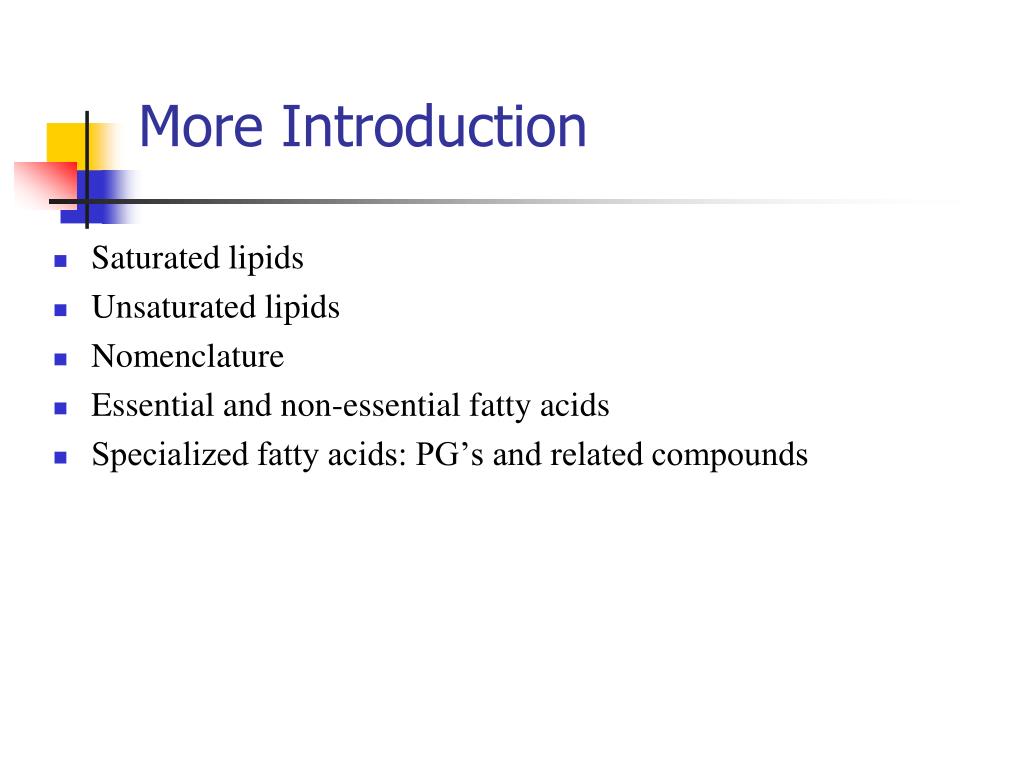 More Introduction

- Saturated lipids
- Unsaturated lipids
- Nomenclature
- Essential and non-essential fatty acids
- Specialized fatty acids: PG’s and related compounds